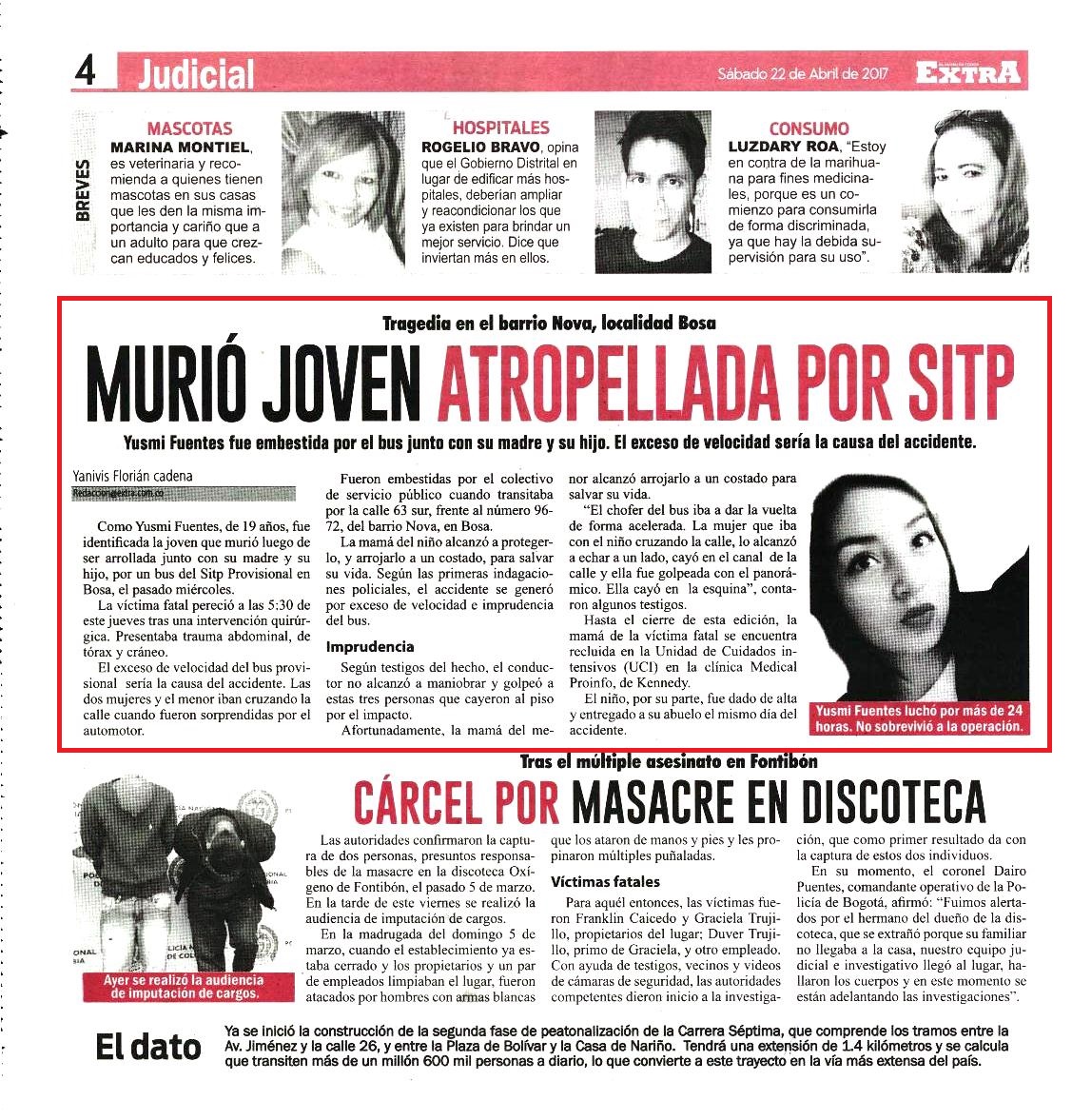 4 Judicial

Sábado 22 de Abril de 2017

EXTRA

BREVES

MASCOTAS
MARINA MONTIEL, es veterinaria y recomienda a quienes tienen mascotas en sus casas que les den la misma importancia y cariño que a un adulto para que crezcan educados y felices.

HOSPITALES
ROGELIO BRAVO, opina que el Gobierno Distrital en lugar de edificar más hospitales, deberían ampliar y reacondicionar los que ya existen para brindar un mejor servicio. Dice que inviertan más en ellos.

CONSUMO
LUZDARY ROA, "Estoy en contra de la marihuana para fines medicinales, porque es un comienzo para consumirla de forma discriminada, ya que hay la debida supervisión para su uso".

Tragedia en el barrio Nova, localidad Bosa

MURIÓ JOVEN ATROPELLADA POR SITP

Yusmi Fuentes fue embestida por el bus junto con su madre y su hijo. El exceso de velocidad sería la causa del accidente.

Yanivis Florián cadena
Redaccion@extra.com.co

Como Yusmi Fuentes, de 19 años, fue identificada la joven que murió luego de ser arrollada junto con su madre y su hijo, por un bus del Sitp Provisional en Bosa, el pasado miércoles.

La víctima fatal pereció a las 5:30 de este jueves tras una intervención quirúrgica. Presentaba trauma abdominal, de tórax y cráneo.

El exceso de velocidad del bus provisional sería la causa del accidente. Las dos mujeres y el menor iban cruzando la calle cuando fueron sorprendidas por el automotor.

Fueron embestidas por el colectivo de servicio público cuando transitaba por la calle 63 sur, frente al número 96-72, del barrio Nova, en Bosa.

La mamá del niño alcanzó a protegerlo, y arrojarlo a un costado, para salvar su vida. Según las primeras indagaciones policiales, el accidente se generó por exceso de velocidad e imprudencia del bus.

Imprudencia

Según testigos del hecho, el conductor no alcanzó a maniobrar y golpeó a estas tres personas que cayeron al piso por el impacto.

Afortunadamente, la mamá del menor alcanzó arrojarlo a un costado para salvar su vida.

"El chofer del bus iba a dar la vuelta de forma acelerada. La mujer que iba con el niño cruzando la calle, lo alcanzó a echar a un lado, cayó en el canal de la calle y ella fue golpeada con el panorámico. Ella cayó en la esquina", contaron algunos testigos.

Hasta el cierre de esta edición, la mamá de la víctima fatal se encuentra recluida en la Unidad de Cuidados intensivos (UCI) en la clínica Medical Proinfo, de Kennedy.

El niño, por su parte, fue dado de alta y entregado a su abuelo el mismo día del accidente.

Yusmi Fuentes luchó por más de 24 horas. No sobrevivió a la operación.

Tras el múltiple asesinato en Fontibón

CÁRCEL POR MASACRE EN DISCOTECA

Ayer se realizó la audiencia de imputación de cargos.

Las autoridades confirmaron la captura de dos personas, presuntos responsables de la masacre en la discoteca Oxígeno de Fontibón, el pasado 5 de marzo. En la tarde de este viernes se realizó la audiencia de imputación de cargos.

En la madrugada del domingo 5 de marzo, cuando el establecimiento ya estaba cerrado y los propietarios y un par de empleados limpiaban el lugar, fueron atacados por hombres con armas blancas que los ataron de manos y pies y les propinaron múltiples puñaladas.

Víctimas fatales

Para aquél entonces, las víctimas fueron Franklin Caicedo y Graciela Trujillo, propietarios del lugar; Duver Trujillo, primo de Graciela, y otro empleado. Con ayuda de testigos, vecinos y videos de cámaras de seguridad, las autoridades competentes dieron inicio a la investigación, que como primer resultado da con la captura de estos dos individuos.

En su momento, el coronel Dairo Puentes, comandante operativo de la Policía de Bogotá, afirmó: "Fuimos alertados por el hermano del dueño de la discoteca, que se extrañó porque su familiar no llegaba a la casa, nuestro equipo judicial e investigativo llegó al lugar, hallaron los cuerpos y en este momento se están adelantando las investigaciones".

El dato

Ya se inició la construcción de la segunda fase de peatonalización de la Carrera Séptima, que comprende los tramos entre la Av. Jiménez y la calle 26, y entre la Plaza de Bolívar y la Casa de Nariño. Tendrá una extensión de 1.4 kilómetros y se calcula que transiten más de un millón 600 mil personas a diario, lo que convierte a este trayecto en la vía más extensa del país.